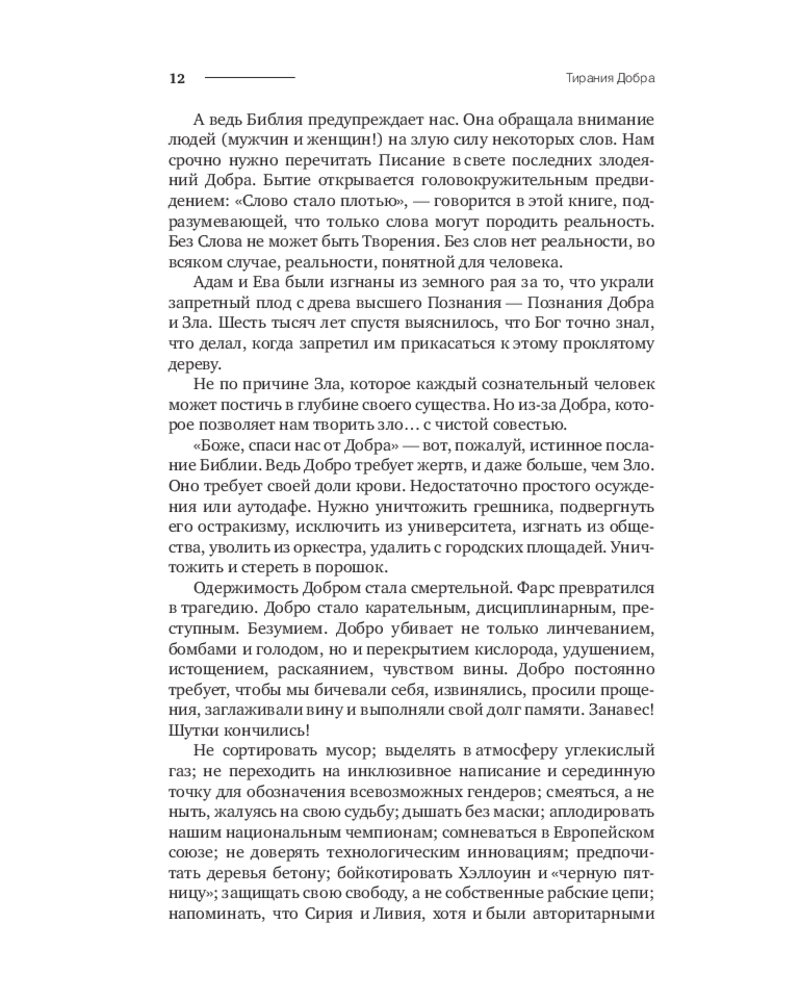 12 Тирания Добра

А ведь Библия предупреждает нас. Она обращала внимание людей (мужчин и женщин!) на злую силу некоторых слов. Нам срочно нужно перечитать Писание в свете последних злодеяний Добра. Бытие открывается головокружительным предвидением: «Слово стало плотью», — говорится в этой книге, подразумевающей, что только слова могут породить реальность. Без Слова не может быть Творения. Без слов нет реальности, во всяком случае, реальности, понятной для человека.

Адам и Ева были изгнаны из земного рая за то, что украли запретный плод с древа высшего Познания — Познания Добра и Зла. Шесть тысяч лет спустя выяснилось, что Бог точно знал, что делал, когда запретил им прикасаться к этому проклятому дереву.

Не по причине Зла, которое каждый сознательный человек может постичь в глубине своего существа. Но из-за Добра, которое позволяет нам творить зло… с чистой совестью.

«Боже, спаси нас от Добра» — вот, пожалуй, истинное послание Библии. Ведь Добро требует жертв, и даже больше, чем Зло. Оно требует своей доли крови. Недостаточно простого осуждения или аутодафе. Нужно уничтожить грешника, подвергнуть его остракизму, исключить из университета, изгнать из общества, уволить из оркестра, удалить с городских площадей. Уничтожить и стереть в порошок.

Одержимость Добром стала смертельной. Фарс превратился в трагедию. Добро стало карательным, дисциплинарным, преступным. Безумием. Добро убивает не только линчеванием, бомбами и голодом, но и перекрытием кислорода, удушением, истощением, раскаянием, чувством вины. Добро постоянно требует, чтобы мы бичевали себя, извинялись, просили прощения, заглаживали вину и выполняли свой долг памяти. Занавес! Шутки кончились!

Не сортировать мусор; выделять в атмосферу углекислый газ; не переходить на инклюзивное написание и серединную точку для обозначения всевозможных гендеров; смеяться, а не ныть, жалуясь на свою судьбу; дышать без маски; аплодировать нашим национальным чемпионам; сомневаться в Европейском союзе; не доверять технологическим инновациям; предпочитать деревья бетону; бойкотировать Хэллоуин и «черную пятницу»; защищать свою свободу, а не собственные рабские цепи; напоминать, что Сирия и Ливия, хотя и были авторитарными